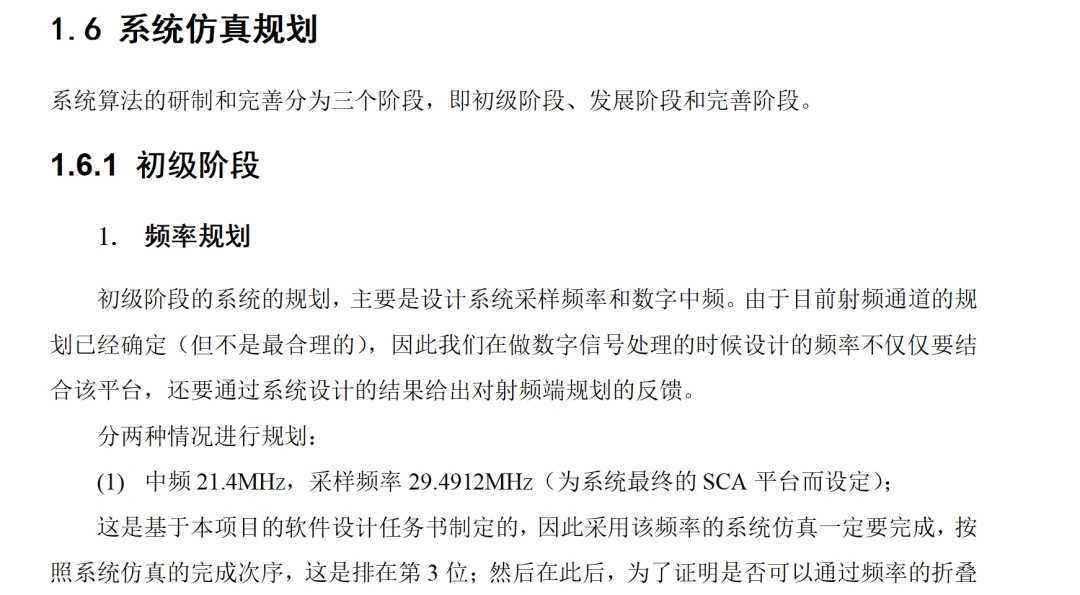 1.6 系统仿真规划

系统算法的研制和完善分为三个阶段，即初级阶段、发展阶段和完善阶段。

1.6.1 初级阶段

1. 频率规划

初级阶段的系统的规划，主要是设计系统采样频率和数字中频。由于目前射频通道的规划已经确定（但不是最合理的），因此我们在做数字信号处理的时候设计的频率不仅仅要结合该平台，还要通过系统设计的结果给出对射频端规划的反馈。

分两种情况进行规划：

(1) 中频 21.4MHz，采样频率 29.4912MHz（为系统最终的 SCA 平台而设定）;

这是基于本项目的软件设计任务书制定的，因此采用该频率的系统仿真一定要完成，按照系统仿真的完成次序，这是排在第 3 位；然后在此后，为了证明是否可以通过频率的折叠